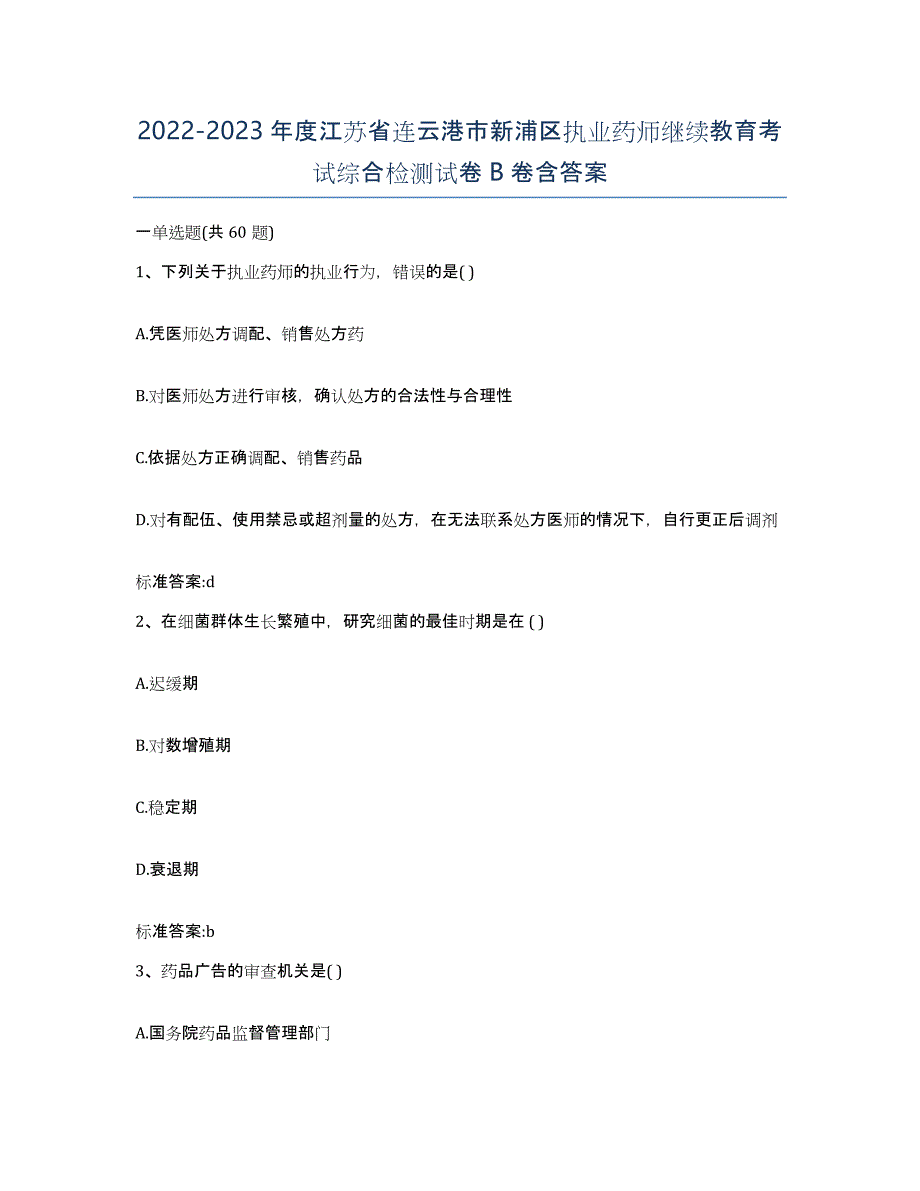 2022-2023 年度江苏省连云港市新浦区执业药师继续教育考试综合检测试卷 B 卷含答案

一单选题(共 60 题)

1、下列关于执业药师的执业行为，错误的是( )

A.凭医师处方调配、销售处方药

B.对医师处方进行审核，确认处方的合法性与合理性

C.依据处方正确调配、销售药品

D.对有配伍、使用禁忌或超剂量的处方，在无法联系处方医师的情况下，自行更正后调剂

标准答案:d

2、在细菌群体生长繁殖中，研究细菌的最佳时期是在 ( )

A.迟缓期

B.对数增殖期

C.稳定期

D.衰退期

标准答案:b

3、药品广告的审查机关是( )

A.国务院药品监督管理部门